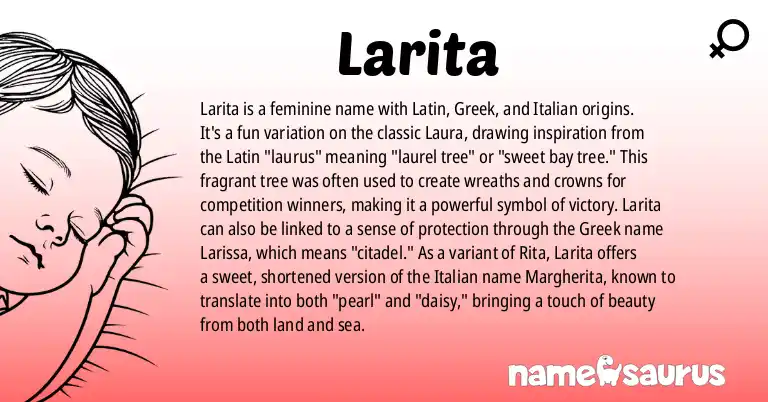 Larita

Larita is a feminine name with Latin, Greek, and Italian origins. It's a fun variation on the classic Laura, drawing inspiration from the Latin "laurus" meaning "laurel tree" or "sweet bay tree." This fragrant tree was often used to create wreaths and crowns for competition winners, making it a powerful symbol of victory. Larita can also be linked to a sense of protection through the Greek name Larissa, which means "citadel." As a variant of Rita, Larita offers a sweet, shortened version of the Italian name Margherita, known to translate into both "pearl" and "daisy," bringing a touch of beauty from both land and sea.

namesaurus